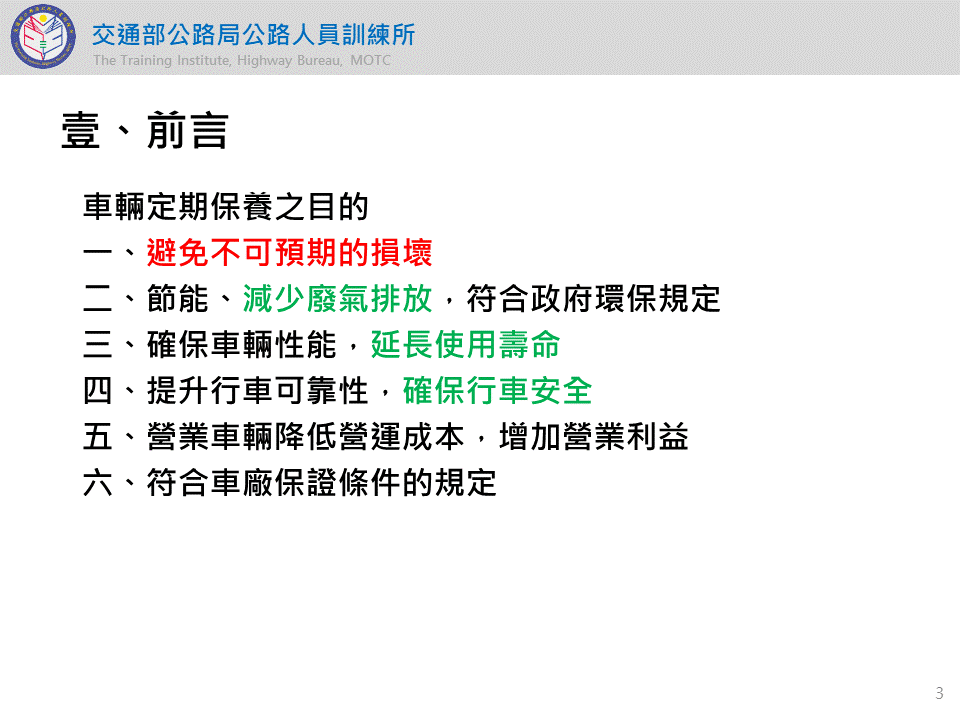 交通部公路局公路人員訓練所
The Training Institute, Highway Bureau, MOTC

壹、前言

車輛定期保養之目的
一、避免不可預期的損壞
二、節能、減少廢氣排放，符合政府環保規定
三、確保車輛性能，延長使用壽命
四、提升行車可靠性，確保行車安全
五、營業車輛降低營運成本，增加營業利益
六、符合車廠保證條件的規定

3